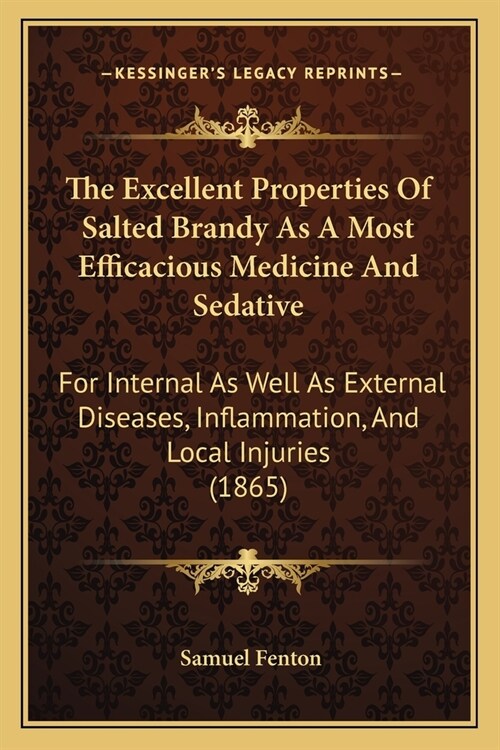 —KESSINGER'S LEGACY REPRINTS—

The Excellent Properties Of Salted Brandy As A Most Efficacious Medicine And Sedative

For Internal As Well As External Diseases, Inflammation, And Local Injuries (1865)

Samuel Fenton